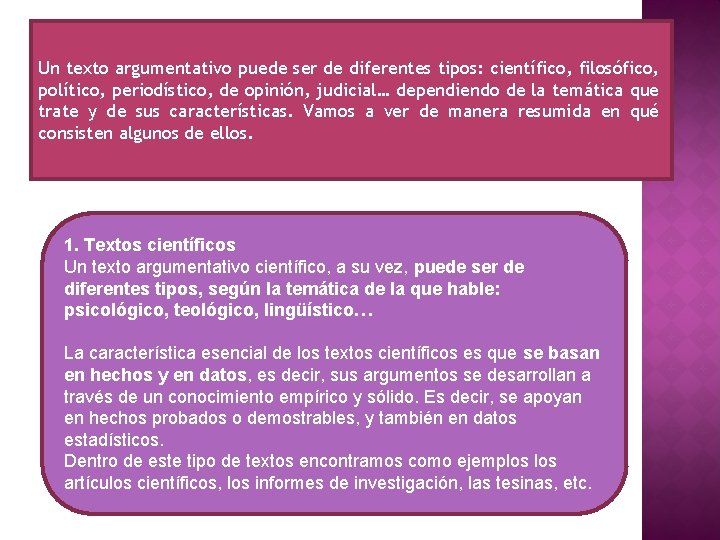 Un texto argumentativo puede ser de diferentes tipos: científico, filosófico, político, periodístico, de opinión, judicial… dependiendo de la temática que trate y de sus características. Vamos a ver de manera resumida en qué consisten algunos de ellos.

1. Textos científicos
Un texto argumentativo científico, a su vez, puede ser de diferentes tipos, según la temática de la que hable: psicológico, teológico, lingüístico…

La característica esencial de los textos científicos es que se basan en hechos y en datos, es decir, sus argumentos se desarrollan a través de un conocimiento empírico y sólido. Es decir, se apoyan en hechos probados o demostrables, y también en datos estadísticos.
Dentro de este tipo de textos encontramos como ejemplos los artículos científicos, los informes de investigación, las tesinas, etc.